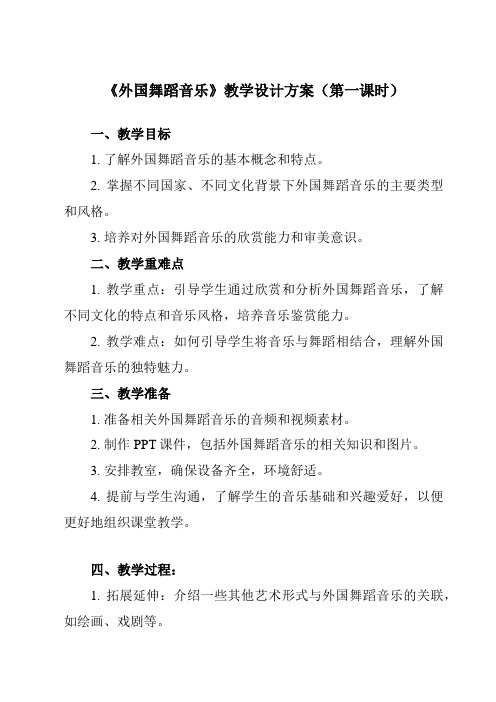 《外国舞蹈音乐》教学设计方案（第一课时）

一、教学目标

1. 了解外国舞蹈音乐的基本概念和特点。

2. 掌握不同国家、不同文化背景下外国舞蹈音乐的主要类型和风格。

3. 培养对外国舞蹈音乐的欣赏能力和审美意识。

二、教学重难点

1. 教学重点：引导学生通过欣赏和分析外国舞蹈音乐，了解不同文化的特点和音乐风格，培养音乐鉴赏能力。

2. 教学难点：如何引导学生将音乐与舞蹈相结合，理解外国舞蹈音乐的独特魅力。

三、教学准备

1. 准备相关外国舞蹈音乐的音频和视频素材。

2. 制作 PPT 课件，包括外国舞蹈音乐的相关知识和图片。

3. 安排教室，确保设备齐全，环境舒适。

4. 提前与学生沟通，了解学生的音乐基础和兴趣爱好，以便更好地组织课堂教学。

四、教学过程：

1. 拓展延伸：介绍一些其他艺术形式与外国舞蹈音乐的关联，如绘画、戏剧等。